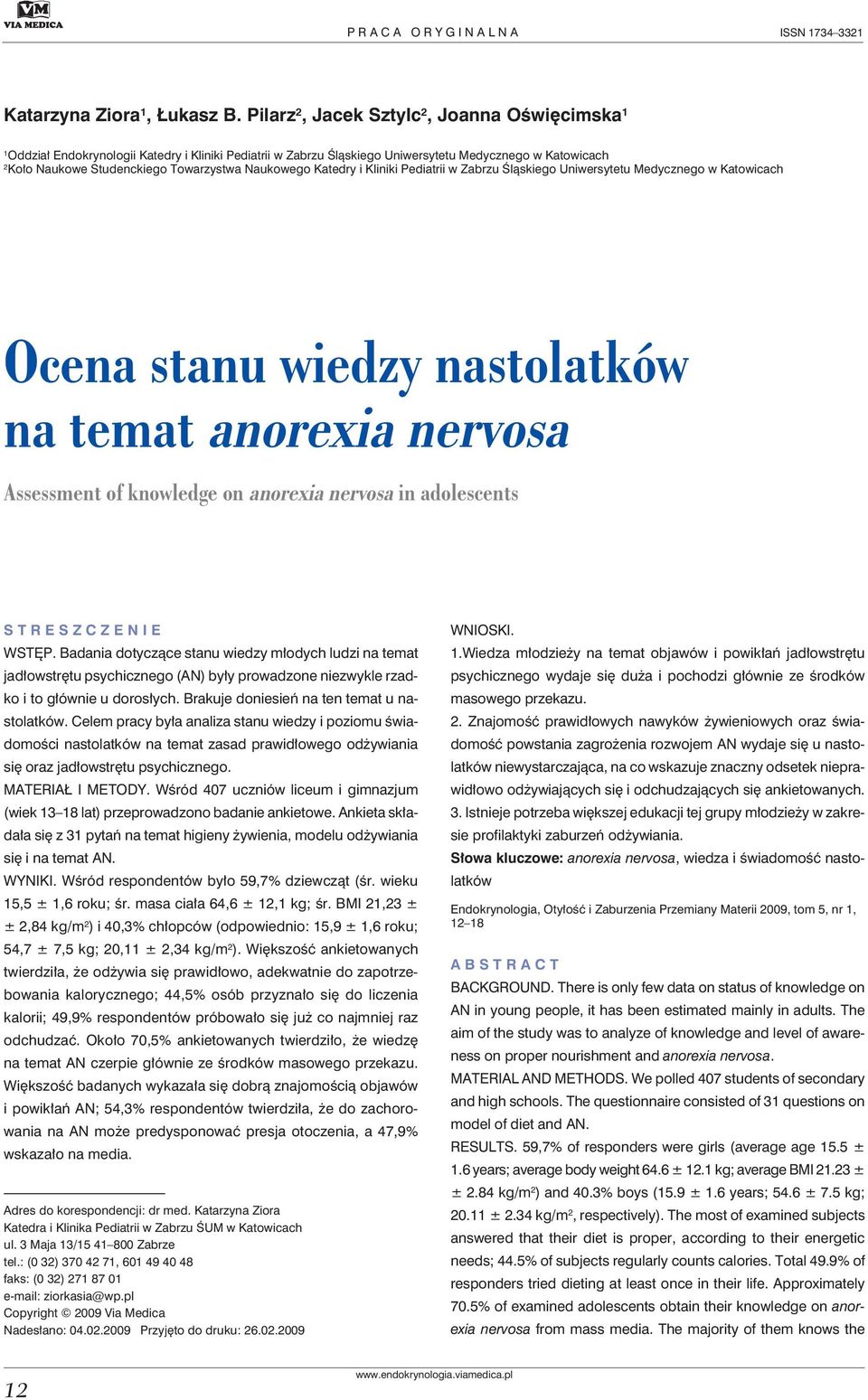 VM
VIA MEDICA

PRACA ORYGINALNA

ISSN 1734–3321

Katarzyna Ziora$^1$, Łukasz B. Pilarz$^2$, Jacek Sztylc$^2$, Joanna Oświęcimska$^1$

$^1$Oddział Endokrynologii Katedry i Kliniki Pediatrii w Zabrzu Śląskiego Uniwersytetu Medycznego w Katowicach
$^2$Koło Naukowe Studenckiego Towarzystwa Naukowego Katedry i Kliniki Pediatrii w Zabrzu Śląskiego Uniwersytetu Medycznego w Katowicach

Ocena stanu wiedzy nastolatków na temat anorexia nervosa

Assessment of knowledge on anorexia nervosa in adolescents

STRESZCZENIE

WSTĘP. Badania dotyczące stanu wiedzy młodych ludzi na temat jadłowstrętu psychicznego (AN) były prowadzone niezwykle rzadko i to głównie u dorosłych. Brakuje doniesień na ten temat u nastolatków. Celem pracy była analiza stanu wiedzy i poziomu świadomości nastolatków na temat zasad prawidłowego odżywiania się oraz jadłowstrętu psychicznego.

MATERIAŁ I METODY. Wśród 407 uczniów liceum i gimnazjum (wiek 13–18 lat) przeprowadzono badanie ankietowe. Ankieta składała się z 31 pytań na temat higieny żywienia, modelu odżywiania się i na temat AN.

WYNIKI. Wśród respondentów było 59,7% dziewcząt (śr. wieku 15,5 ± 1,6 roku; śr. masa ciała 64,6 ± 12,1 kg; śr. BMI 21,23 ± ± 2,84 kg/m$^2$) i 40,3% chłopców (odpowiednio: 15,9 ± 1,6 roku; 54,7 ± 7,5 kg; 20,11 ± 2,34 kg/m$^2$). Większość ankietowanych twierdziła, że odżywia się prawidłowo, adekwatnie do zapotrzebowania kalorycznego; 44,5% osób przyznało się do liczenia kalorii; 49,9% respondentów próbowało się już co najmniej raz odchudzać. Około 70,5% ankietowanych twierdziło, że wiedzę na temat AN czerpie głównie ze środków masowego przekazu. Większość badanych wykazała się dobrą znajomością objawów i powikłań AN; 54,3% respondentów twierdziła, że do zachorowania na AN może predysponować presja otoczenia, a 47,9% wskazało na media.

Adres do korespondencji: dr med. Katarzyna Ziora
Katedra i Klinika Pediatrii w Zabrzu ŚUM w Katowicach
ul. 3 Maja 13/15 41–800 Zabrze
tel.: (0 32) 370 42 71, 601 49 40 48
faks: (0 32) 271 87 01
e-mail: ziorkasia@wp.pl
Copyright © 2009 Via Medica
Nadesłano: 04.02.2009 Przyjęto do druku: 26.02.2009

WNIOSKI.
1.Wiedza młodzieży na temat objawów i powikłań jadłowstrętu psychicznego wydaje się duża i pochodzi głównie ze środków masowego przekazu.
2. Znajomość prawidłowych nawyków żywieniowych oraz świadomość powstania zagrożenia rozwojem AN wydaje się u nastolatków niewystarczająca, na co wskazuje znaczny odsetek nieprawidłowo odżywiających się i odchudzających się ankietowanych.
3. Istnieje potrzeba większej edukacji tej grupy młodzieży w zakresie profilaktyki zaburzeń odżywiania.
Słowa kluczowe: anorexia nervosa, wiedza i świadomość nastolatków

Endokrynologia, Otyłość i Zaburzenia Przemiany Materii 2009, tom 5, nr 1, 12–18

ABSTRACT

BACKGROUND. There is only few data on status of knowledge on AN in young people, it has been estimated mainly in adults. The aim of the study was to analyze of knowledge and level of awareness on proper nourishment and anorexia nervosa.

MATERIAL AND METHODS. We polled 407 students of secondary and high schools. The questionnaire consisted of 31 questions on model of diet and AN.

RESULTS. 59,7% of responders were girls (average age 15.5 ± 1.6 years; average body weight 64.6 ± 12.1 kg; average BMI 21.23 ± ± 2.84 kg/m$^2$) and 40.3% boys (15.9 ± 1.6 years; 54.6 ± 7.5 kg; 20.11 ± 2.34 kg/m$^2$, respectively). The most of examined subjects answered that their diet is proper, according to their energetic needs; 44.5% of subjects regularly counts calories. Total 49.9% of responders tried dieting at least once in their life. Approximately 70.5% of examined adolescents obtain their knowledge on anorexia nervosa from mass media. The majority of them knows the

12

www.endokrynologia.viamedica.pl